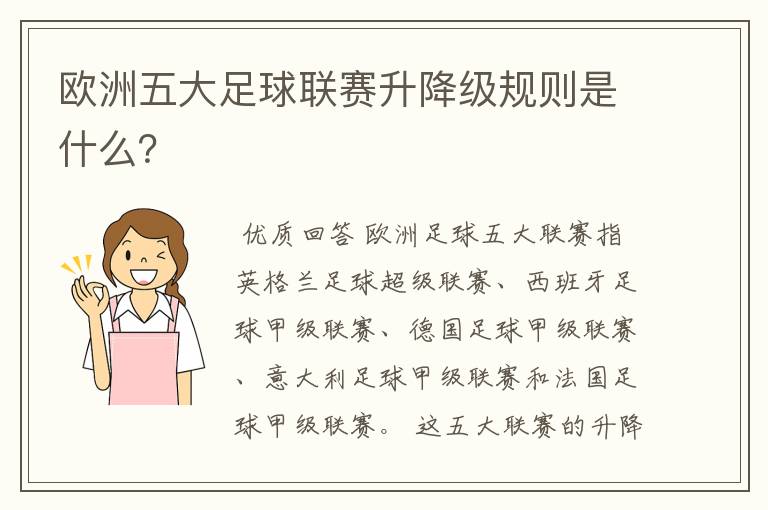 欧洲五大足球联赛升降级规则是什么?

优质回答 欧洲足球五大联赛指英格兰足球超级联赛、西班牙足球甲级联赛、德国足球甲级联赛、意大利足球甲级联赛和法国足球甲级联赛。 这五大联赛的升降